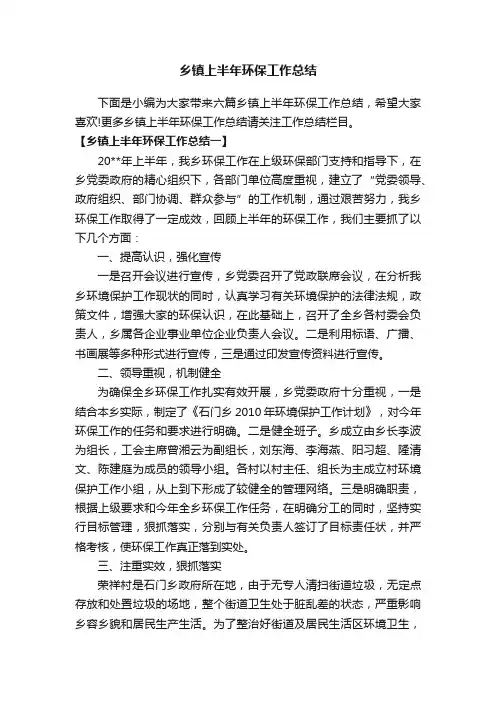 乡镇上半年环保工作总结

下面是小编为大家带来六篇乡镇上半年环保工作总结，希望大家喜欢!更多乡镇上半年环保工作总结请关注工作总结栏目。

【乡镇上半年环保工作总结一】

20**年上半年，我乡环保工作在上级环保部门支持和指导下，在乡党委政府的精心组织下，各部门单位高度重视，建立了“党委领导、政府组织、部门协调、群众参与”的工作机制，通过艰苦努力，我乡环保工作取得了一定成效，回顾上半年的环保工作，我们主要抓了以下几个方面：

一、提高认识，强化宣传

一是召开会议进行宣传，乡党委召开了党政联席会议，在分析我乡环境保护工作现状的同时，认真学习有关环境保护的法律法规，政策文件，增强大家的环保认识，在此基础上，召开了全乡各村委会负责人，乡属各企业事业单位企业负责人会议。二是利用标语、广播、书画展等多种形式进行宣传，三是通过印发宣传资料进行宣传。

二、领导重视，机制健全

为确保全乡环保工作扎实有效开展，乡党委政府十分重视，一是结合本乡实际，制定了《石门乡 2010 年环境保护工作计划》，对今年环保工作的任务和要求进行明确。二是健全班子。乡成立由乡长李波为组长，工会主席曾湘云为副组长，刘东海、李海燕、阳习超、隆清文、陈建庭为成员的领导小组。各村以村主任、组长为主成立村环境保护工作小组，从上到下形成了较健全的管理网络。三是明确职责，根据上级要求和今年全乡环保工作任务，在明确分工的同时，坚持实行目标管理，狠抓落实，分别与有关负责人签订了目标责任状，并严格考核，使环保工作真正落到实处。

三、注重实效，狠抓落实

荣祥村是石门乡政府所在地，由于无专人清扫街道垃圾，无定点存放和处置垃圾的场地，整个街道卫生处于脏乱差的状态，严重影响乡容乡貌和居民生产生活。为了整治好街道及居民生活区环境卫生，